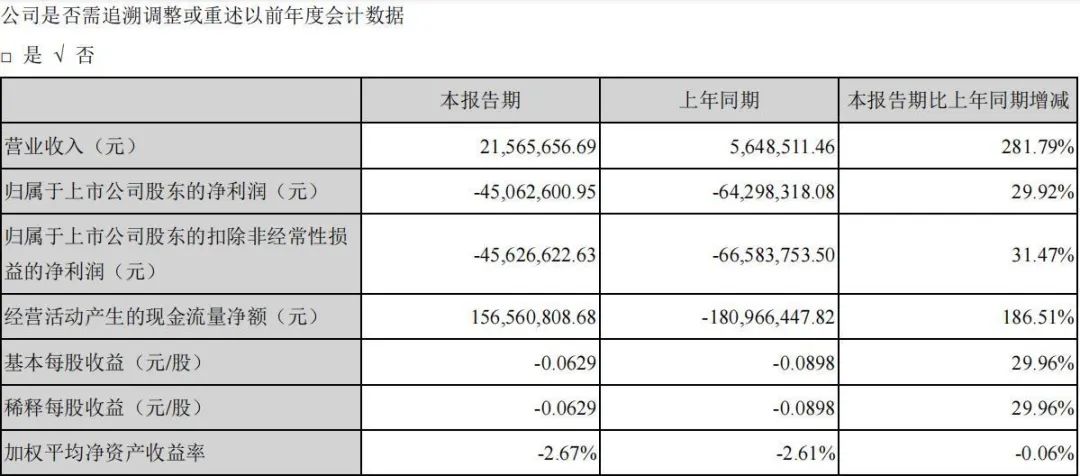 公司是否需追溯调整或重述以前年度会计数据

□ 是 √ 否

|  | 本报告期 | 上年同期 | 本报告期比上年同期增减 |
|---|---|---|---|
| 营业收入（元） | 21,565,656.69 | 5,648,511.46 | 281.79% |
| 归属于上市公司股东的净利润（元） | -45,062,600.95 | -64,298,318.08 | 29.92% |
| 归属于上市公司股东的扣除非经常性损益的净利润（元） | -45,626,622.63 | -66,583,753.50 | 31.47% |
| 经营活动产生的现金流量净额（元） | 156,560,808.68 | -180,966,447.82 | 186.51% |
| 基本每股收益（元/股） | -0.0629 | -0.0898 | 29.96% |
| 稀释每股收益（元/股） | -0.0629 | -0.0898 | 29.96% |
| 加权平均净资产收益率 | -2.67% | -2.61% | -0.06% |